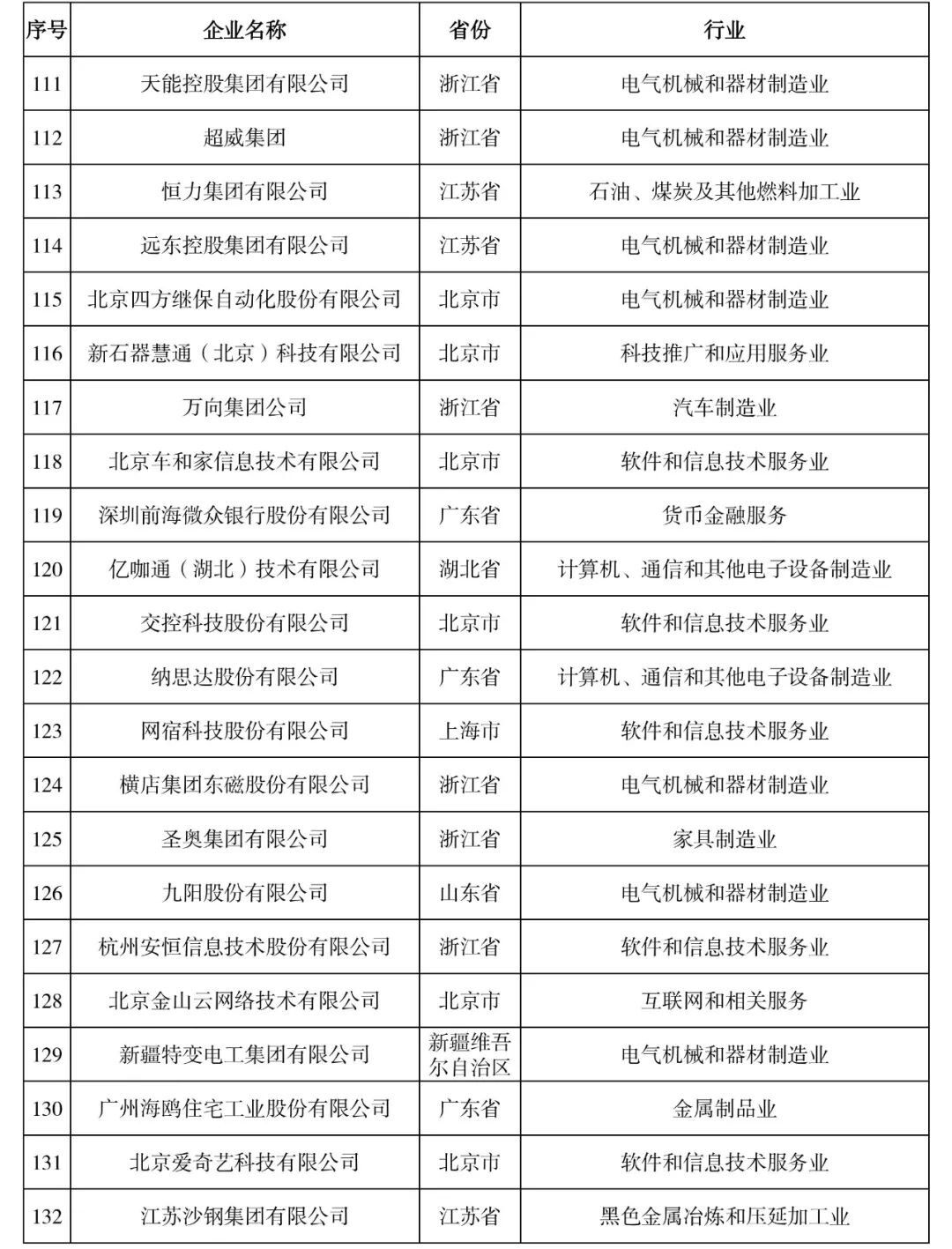 | 序号 | 企业名称 | 省份 | 行业 |
|---|---|---|---|
| 111 | 天能控股集团有限公司 | 浙江省 | 电气机械和器材制造业 |
| 112 | 超威集团 | 浙江省 | 电气机械和器材制造业 |
| 113 | 恒力集团有限公司 | 江苏省 | 石油、煤炭及其他燃料加工业 |
| 114 | 远东控股集团有限公司 | 江苏省 | 电气机械和器材制造业 |
| 115 | 北京四方继保自动化股份有限公司 | 北京市 | 电气机械和器材制造业 |
| 116 | 新石器慧通（北京）科技有限公司 | 北京市 | 科技推广和应用服务业 |
| 117 | 万向集团公司 | 浙江省 | 汽车制造业 |
| 118 | 北京车和家信息技术有限公司 | 北京市 | 软件和信息技术服务业 |
| 119 | 深圳前海微众银行股份有限公司 | 广东省 | 货币金融服务 |
| 120 | 亿咖通（湖北）技术有限公司 | 湖北省 | 计算机、通信和其他电子设备制造业 |
| 121 | 交控科技股份有限公司 | 北京市 | 软件和信息技术服务业 |
| 122 | 纳思达股份有限公司 | 广东省 | 计算机、通信和其他电子设备制造业 |
| 123 | 网宿科技股份有限公司 | 上海市 | 软件和信息技术服务业 |
| 124 | 横店集团东磁股份有限公司 | 浙江省 | 电气机械和器材制造业 |
| 125 | 圣奥集团有限公司 | 浙江省 | 家具制造业 |
| 126 | 九阳股份有限公司 | 山东省 | 电气机械和器材制造业 |
| 127 | 杭州安恒信息技术股份有限公司 | 浙江省 | 软件和信息技术服务业 |
| 128 | 北京金山云网络技术有限公司 | 北京市 | 互联网和相关服务 |
| 129 | 新疆特变电工集团有限公司 | 新疆维吾尔自治区 | 电气机械和器材制造业 |
| 130 | 广州海鸥住宅工业股份有限公司 | 广东省 | 金属制品业 |
| 131 | 北京爱奇艺科技有限公司 | 北京市 | 软件和信息技术服务业 |
| 132 | 江苏沙钢集团有限公司 | 江苏省 | 黑色金属冶炼和压延加工业 |